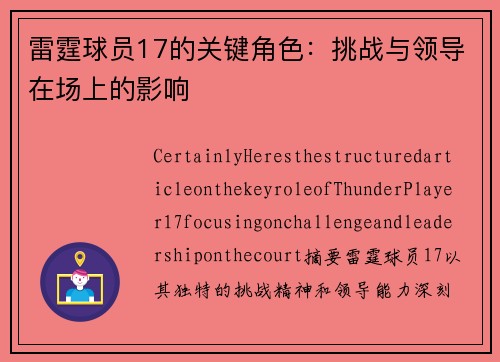 雷霆球员17的关键角色：挑战与领导在场上的影响

CertainlyHeresthestructuredarticleonthekeyroleofThunderPlayer17focusingonchallengeandleadershiponthecourt摘要雷霆球员17以其独特的挑战精神和领导能力深刻